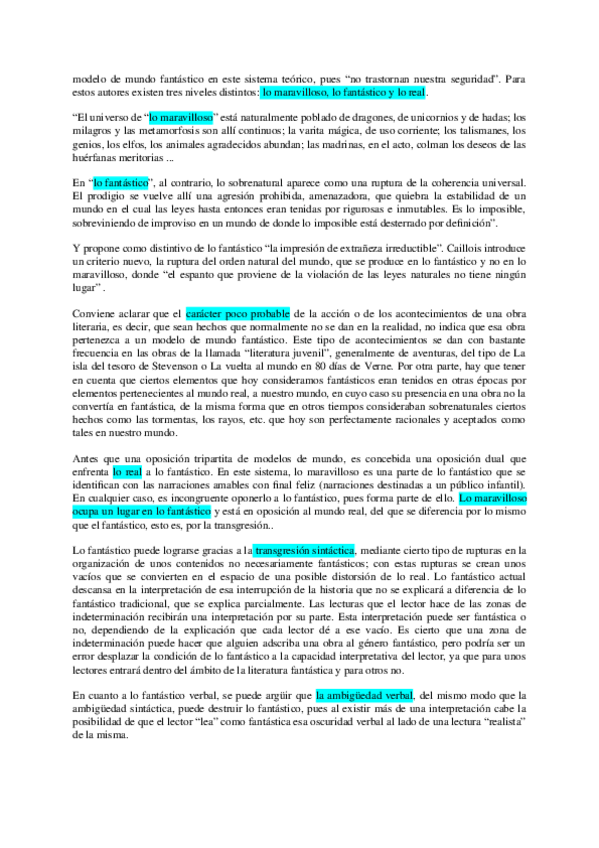 modelo de mundo fantástico en este sistema teórico, pues "no trastornan nuestra seguridad". Para estos autores existen tres niveles distintos: lo maravilloso, lo fantástico y lo real.

"El universo de "lo maravilloso" está naturalmente poblado de dragones, de unicornios y de hadas; los milagros y las metamorfosis son allí continuos; la varita mágica, de uso corriente; los talismanes, los genios, los elfos, los animales agradecidos abundan; las madrinas, en el acto, colman los deseos de las huérfanas meritorias ...

En "lo fantástico", al contrario, lo sobrenatural aparece como una ruptura de la coherencia universal. El prodigio se vuelve allí una agresión prohibida, amenazadora, que quiebra la estabilidad de un mundo en el cual las leyes hasta entonces eran tenidas por rigurosas e inmutables. Es lo imposible, sobreviniendo de improviso en un mundo de donde lo imposible está desterrado por definición".

Y propone como distintivo de lo fantástico "la impresión de extrañeza irreductible". Caillois introduce un criterio nuevo, la ruptura del orden natural del mundo, que se produce en lo fantástico y no en lo maravilloso, donde "el espanto que proviene de la violación de las leyes naturales no tiene ningún lugar".

Conviene aclarar que el carácter poco probable de la acción o de los acontecimientos de una obra literaria, es decir, que sean hechos que normalmente no se dan en la realidad, no indica que esa obra pertenezca a un modelo de mundo fantástico. Este tipo de acontecimientos se dan con bastante frecuencia en las obras de la llamada "literatura juvenil", generalmente de aventuras, del tipo de La isla del tesoro de Stevenson o La vuelta al mundo en 80 días de Verne. Por otra parte, hay que tener en cuenta que ciertos elementos que hoy consideramos fantásticos eran tenidos en otras épocas por elementos pertenecientes al mundo real, a nuestro mundo, en cuyo caso su presencia en una obra no la convertía en fantástica, de la misma forma que en otros tiempos consideraban sobrenaturales ciertos hechos como las tormentas, los rayos, etc. que hoy son perfectamente racionales y aceptados como tales en nuestro mundo.

Antes que una oposición tripartita de modelos de mundo, es concebida una oposición dual que enfrenta lo real a lo fantástico. En este sistema, lo maravilloso es una parte de lo fantástico que se identifican con las narraciones amables con final feliz (narraciones destinadas a un público infantil). En cualquier caso, es incongruente oponerlo a lo fantástico, pues forma parte de ello. Lo maravilloso ocupa un lugar en lo fantástico y está en oposición al mundo real, del que se diferencia por lo mismo que el fantástico, esto es, por la transgresión..

Lo fantástico puede lograrse gracias a la transgresión sintáctica, mediante cierto tipo de rupturas en la organización de unos contenidos no necesariamente fantásticos; con estas rupturas se crean unos vacíos que se convierten en el espacio de una posible distorsión de lo real. Lo fantástico actual descansa en la interpretación de esa interrupción de la historia que no se explicará a diferencia de lo fantástico tradicional, que se explica parcialmente. Las lecturas que el lector hace de las zonas de indeterminación recibirán una interpretación por su parte. Esta interpretación puede ser fantástica o no, dependiendo de la explicación que cada lector dé a ese vacío. Es cierto que una zona de indeterminación puede hacer que alguien adscriba una obra al género fantástico, pero podría ser un error desplazar la condición de lo fantástico a la capacidad interpretativa del lector, ya que para unos lectores entrará dentro del ámbito de la literatura fantástica y para otros no.

En cuanto a lo fantástico verbal, se puede argüir que la ambigüedad verbal, del mismo modo que la ambigüedad sintáctica, puede destruir lo fantástico, pues al existir más de una interpretación cabe la posibilidad de que el lector "lea" como fantástica esa oscuridad verbal al lado de una lectura "realista" de la misma.